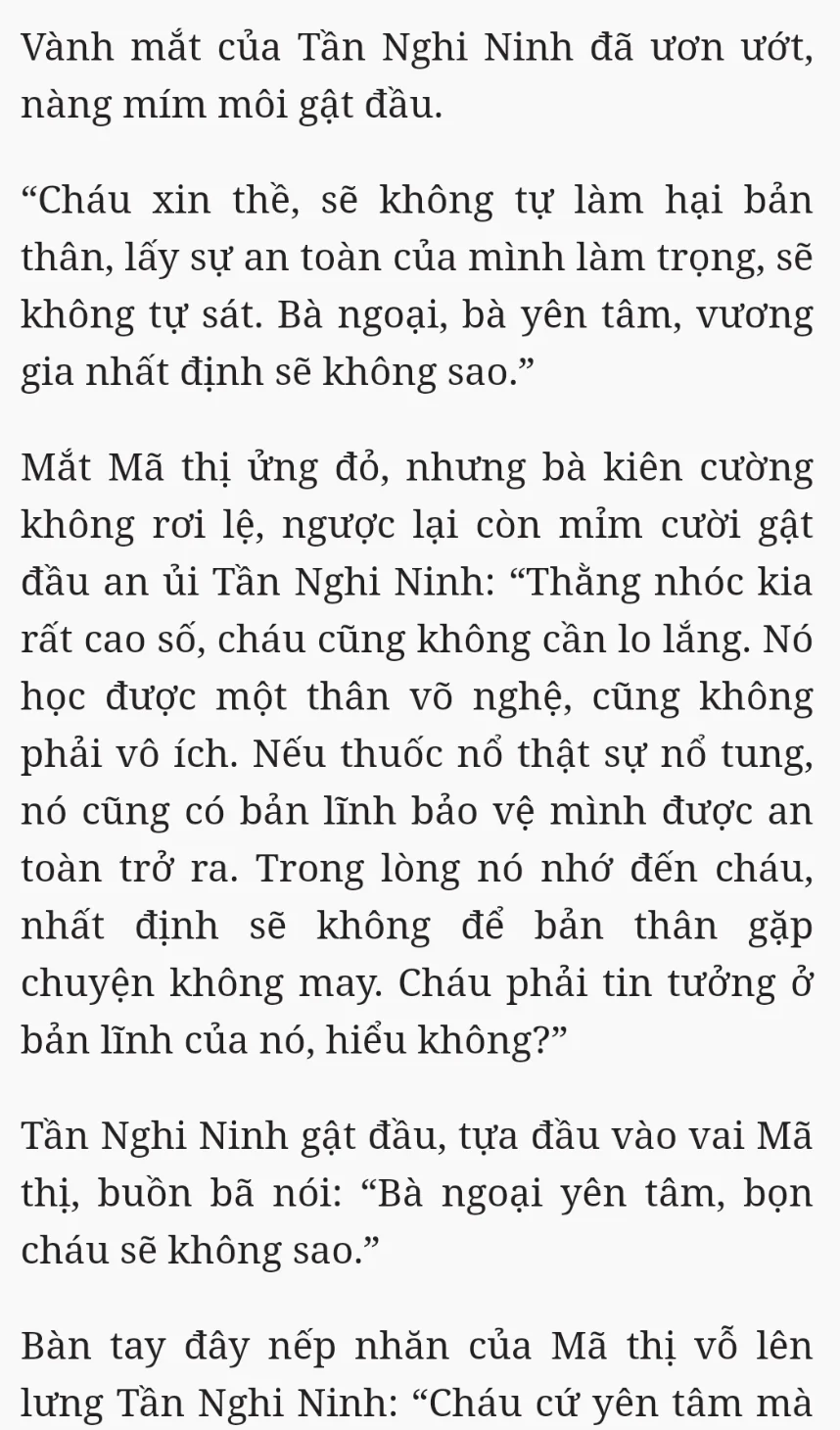 Vành mắt của Tần Nghi Ninh đã ươn ướt, nàng mím môi gật đầu.

“Cháu xin thề, sẽ không tự làm hại bản thân, lấy sự an toàn của mình làm trọng, sẽ không tự sát. Bà ngoại, bà yên tâm, vương gia nhất định sẽ không sao.”

Mắt Mã thị ửng đỏ, nhưng bà kiên cường không rơi lệ, ngược lại còn mỉm cười gật đầu an ủi Tần Nghi Ninh: “Thằng nhóc kia rất cao số, cháu cũng không cần lo lắng. Nó học được một thân võ nghệ, cũng không phải vô ích. Nếu thuốc nổ thật sự nổ tung, nó cũng có bản lĩnh bảo vệ mình được an toàn trở ra. Trong lòng nó nhớ đến cháu, nhất định sẽ không để bản thân gặp chuyện không may. Cháu phải tin tưởng ở bản lĩnh của nó, hiểu không?”

Tần Nghi Ninh gật đầu, tựa đầu vào vai Mã thị, buồn bã nói: “Bà ngoại yên tâm, bọn cháu sẽ không sao.”

Bàn tay đây nếp nhăn của Mã thị vỗ lên lưng Tần Nghi Ninh: “Cháu cứ yên tâm mà